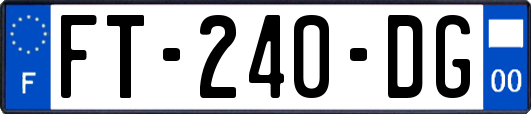 F
FT-240-DG
00